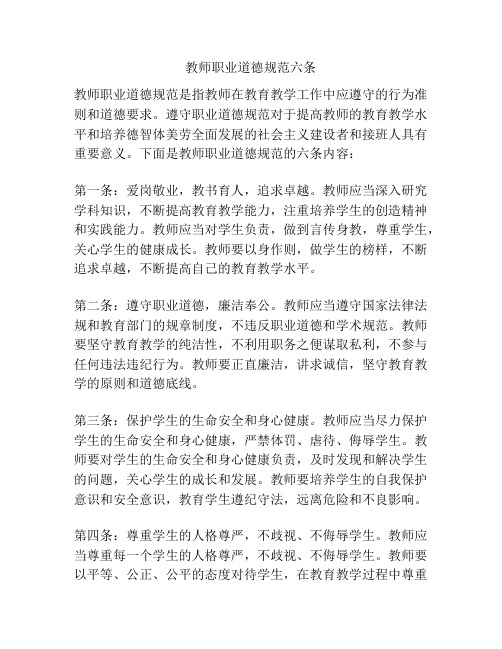 教师职业道德规范六条

教师职业道德规范是指教师在教育教学工作中应遵守的行为准则和道德要求。遵守职业道德规范对于提高教师的教育教学水平和培养德智体美劳全面发展的社会主义建设者和接班人具有重要意义。下面是教师职业道德规范的六条内容：

第一条：爱岗敬业，教书育人，追求卓越。教师应当深入研究学科知识，不断提高教育教学能力，注重培养学生的创造精神和实践能力。教师应当对学生负责，做到言传身教，尊重学生，关心学生的健康成长。教师要以身作则，做学生的榜样，不断追求卓越，不断提高自己的教育教学水平。

第二条：遵守职业道德，廉洁奉公。教师应当遵守国家法律法规和教育部门的规章制度，不违反职业道德和学术规范。教师要坚守教育教学的纯洁性，不利用职务之便谋取私利，不参与任何违法违纪行为。教师要正直廉洁，讲求诚信，坚守教育教学的原则和道德底线。

第三条：保护学生的生命安全和身心健康。教师应当尽力保护学生的生命安全和身心健康，严禁体罚、虐待、侮辱学生。教师要对学生的生命安全和身心健康负责，及时发现和解决学生的问题，关心学生的成长和发展。教师要培养学生的自我保护意识和安全意识，教育学生遵纪守法，远离危险和不良影响。

第四条：尊重学生的人格尊严，不歧视、不侮辱学生。教师应当尊重每一个学生的人格尊严，不歧视、不侮辱学生。教师要以平等、公正、公平的态度对待学生，在教育教学过程中尊重